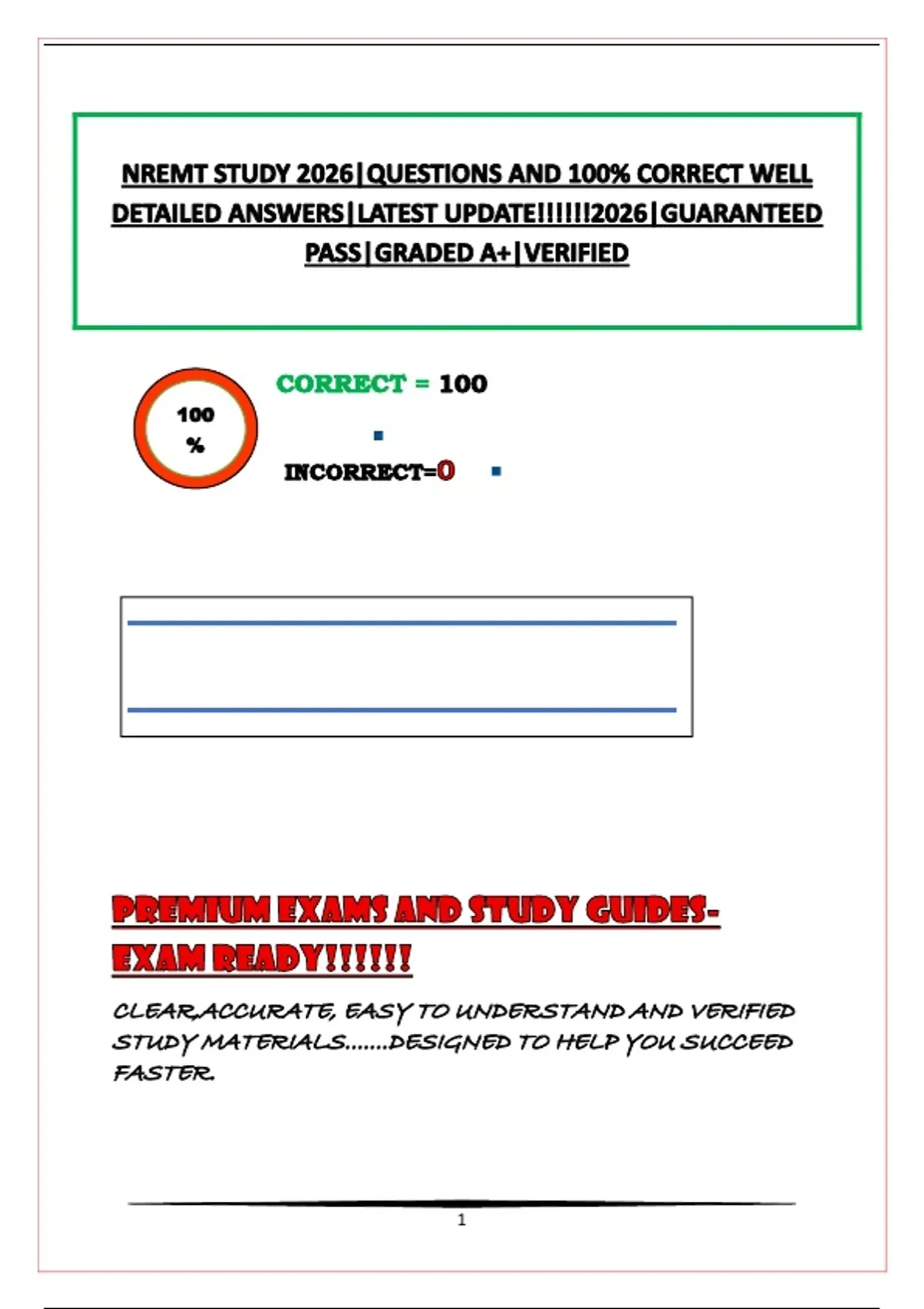 NREMT STUDY 2026|QUESTIONS AND 100% CORRECT WELL DETAILED ANSWERS|LATEST UPDATE!!!!!!2026|GUARANTEED PASS|GRADED A+|VERIFIED

100 %

CORRECT = 100

INCORRECT=0

PREMIUM EXAMS AND STUDY GUIDES-EXAM READY!!!!!!

CLEAR,ACCURATE, EASY TO UNDERSTAND AND VERIFIED STUDY MATERIALS.......DESIGNED TO HELP YOU SUCCEED FASTER.

1